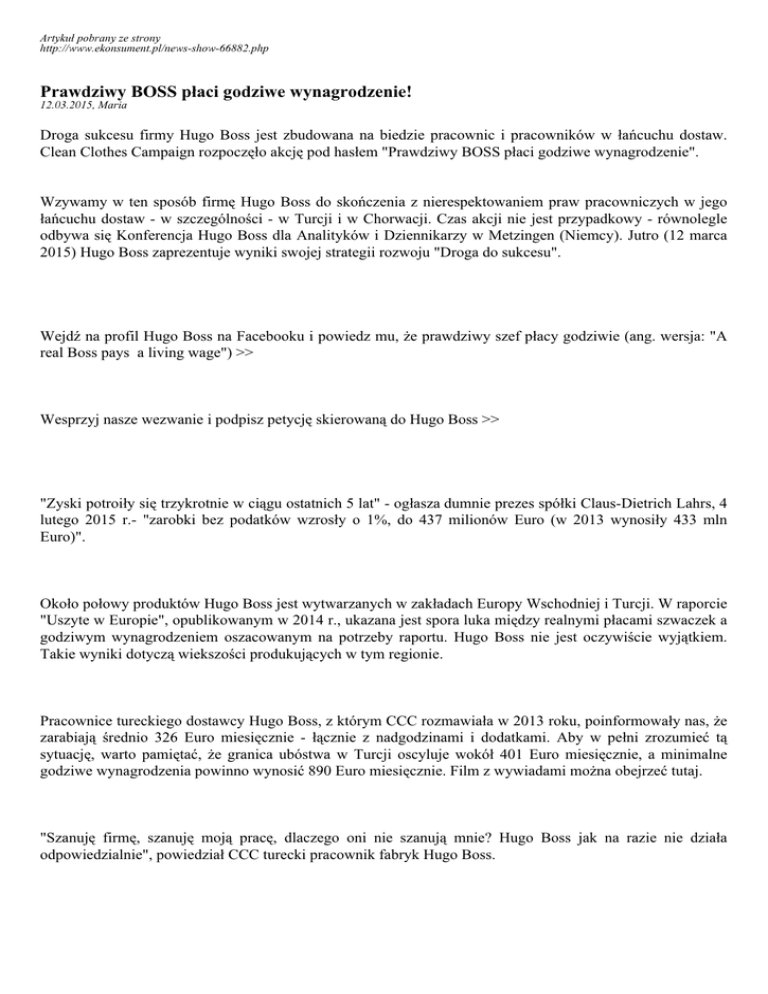 Artykuł pobrany ze strony
http://www.ekonsument.pl/news-show-66882.php

Prawdziwy BOSS płaci godziwe wynagrodzenie!
12.03.2015, Maria

Droga sukcesu firmy Hugo Boss jest zbudowana na biedzie pracownic i pracowników w łańcuchu dostaw. Clean Clothes Campaign rozpoczęło akcję pod hasłem "Prawdziwy BOSS płaci godziwe wynagrodzenie".

Wzywamy w ten sposób firmę Hugo Boss do skończenia z nierespektowaniem praw pracowniczych w jego łańcuchu dostaw - w szczególności - w Turcji i w Chorwacji. Czas akcji nie jest przypadkowy - równolegle odbywa się Konferencja Hugo Boss dla Analityków i Dziennikarzy w Metzingen (Niemcy). Jutro (12 marca 2015) Hugo Boss zaprezentuje wyniki swojej strategii rozwoju "Droga do sukcesu".

Wejdź na profil Hugo Boss na Facebooku i powiedz mu, że prawdziwy szef płacy godziwie (ang. wersja: "A real Boss pays a living wage") >>

Wesprzyj nasze wezwanie i podpisz petycję skierowaną do Hugo Boss >>

"Zyski potroiły się trzykrotnie w ciągu ostatnich 5 lat" - ogłasza dumnie prezes spółki Claus-Dietrich Lahrs, 4 lutego 2015 r.- "zarobki bez podatków wzrosły o 1%, do 437 milionów Euro (w 2013 wynosiły 433 mln Euro)".

Około połowy produktów Hugo Boss jest wytwarzanych w zakładach Europy Wschodniej i Turcji. W raporcie "Uszyte w Europie", opublikowanym w 2014 r., ukazana jest spora luka między realnymi płacami szwaczek a godziwym wynagrodzeniem oszacowanym na potrzeby raportu. Hugo Boss nie jest oczywiście wyjątkiem. Takie wyniki dotyczą wiekszości produkujących w tym regionie.

Pracownice tureckiego dostawcy Hugo Boss, z którym CCC rozmawiała w 2013 roku, poinformowały nas, że zarabiają średnio 326 Euro miesięcznie - łącznie z nadgodzinami i dodatkami. Aby w pełni zrozumieć tą sytuację, warto pamiętać, że granica ubóstwa w Turcji oscyluje wokół 401 Euro miesięcznie, a minimalne godziwe wynagrodzenia powinno wynosić 890 Euro miesięcznie. Film z wywiadami można obejrzeć tutaj.

"Szanuję firmę, szanuję moją pracę, dlaczego oni nie szanują mnie? Hugo Boss jak na razie nie działa odpowiedzialnie", powiedział CCC turecki pracownik fabryk Hugo Boss.